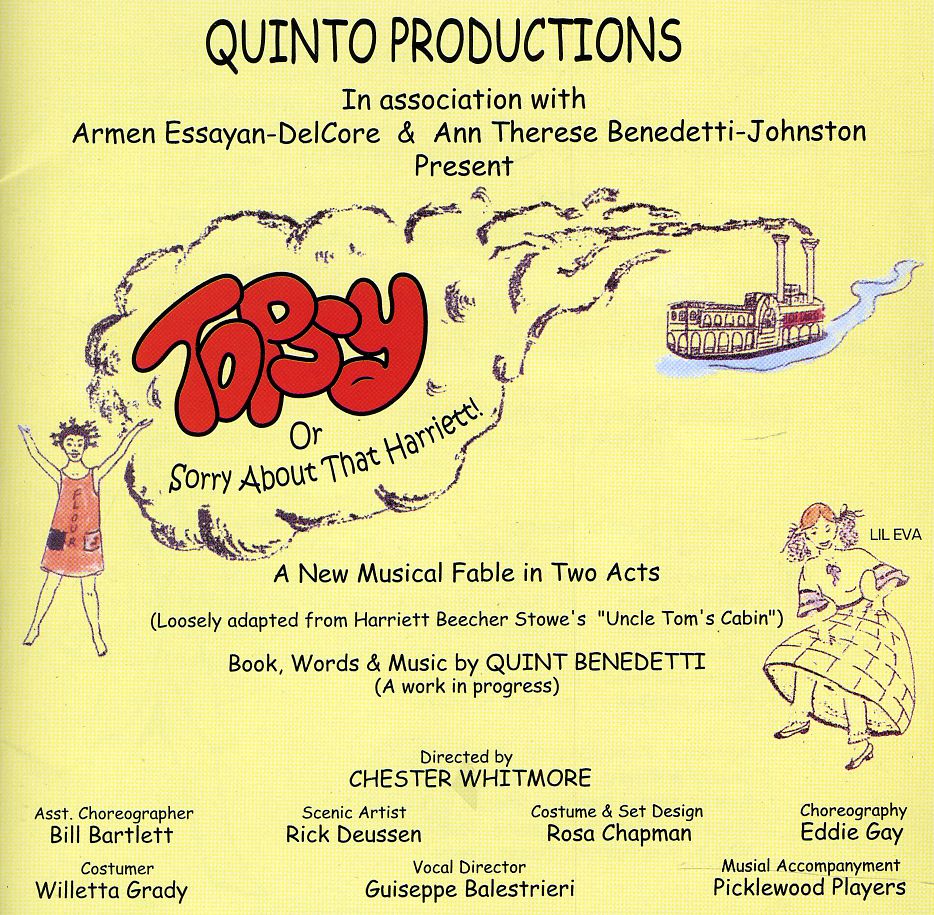 QUINTO PRODUCTIONS

In association with
Armen Essayan-DelCore & Ann Therese Benedetti-Johnston
Present

TOPSY

Or
Sorry About That Harriett!

FLOUR

LIL EVA

A New Musical Fable in Two Acts

(Loosely adapted from Harriett Beecher Stowe's "Uncle Tom's Cabin")

Book, Words & Music by QUINT BENEDETTI
(A work in progress)

Directed by
CHESTER WHITMORE

Asst. Choreographer
Bill Bartlett

Scenic Artist
Rick Deussen

Costume & Set Design
Rosa Chapman

Choreography
Eddie Gay

Costumer
Willetta Grady

Vocal Director
Guiseppe Balestrieri

Musial Accompanyment
Picklewood Players